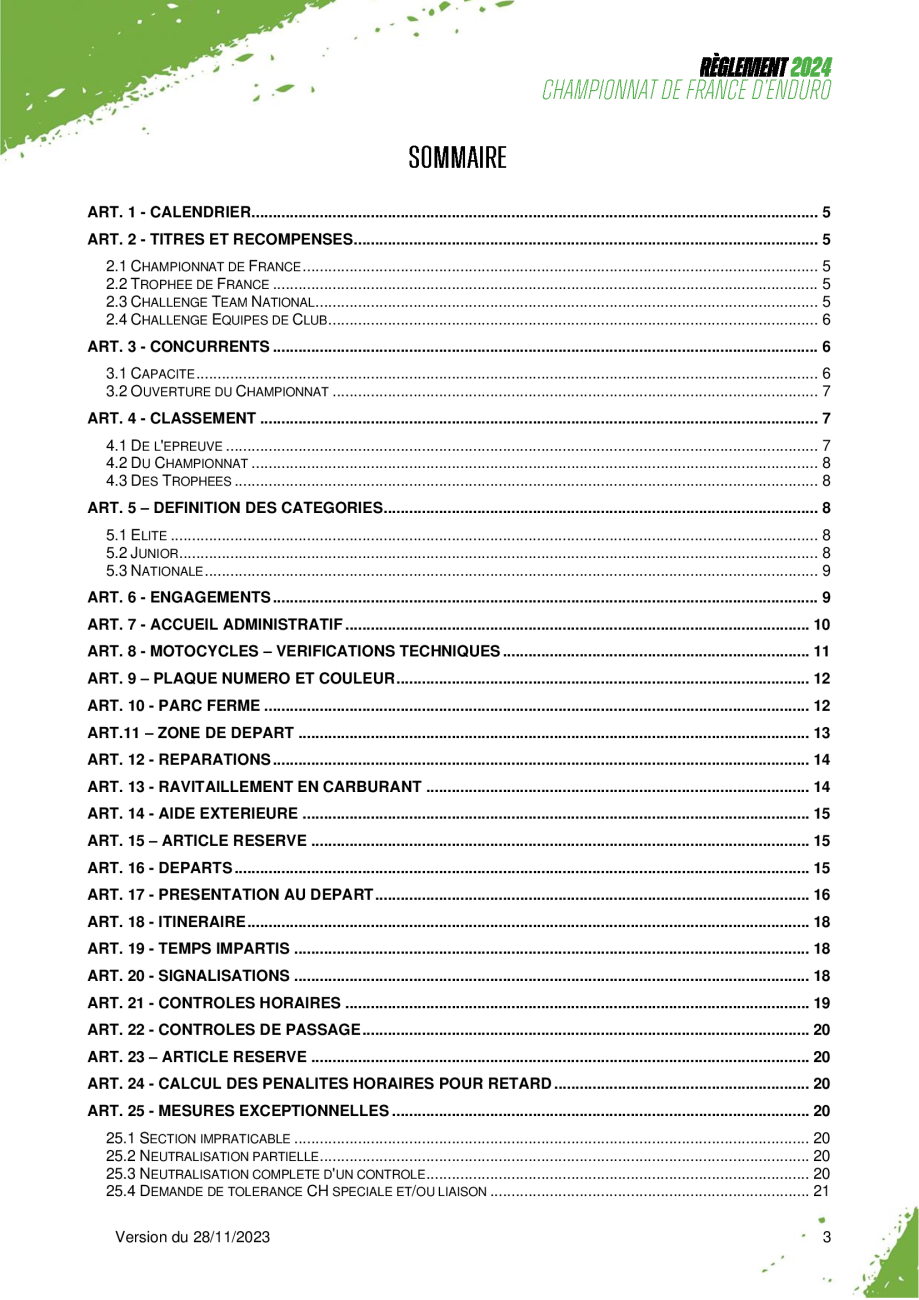 RÈGLEMENT 2024
CHAMPIONNAT DE FRANCE D'ENDURO

SOMMAIRE

ART. 1 - CALENDRIER 5
ART. 2 - TITRES ET RECOMPENSES 5
2.1 CHAMPIONNAT DE FRANCE 5
2.2 TROPHEE DE FRANCE 5
2.3 CHALLENGE TEAM NATIONAL 5
2.4 CHALLENGE EQUIPES DE CLUB 6
ART. 3 - CONCURRENTS 6
3.1 CAPACITE 6
3.2 OUVERTURE DU CHAMPIONNAT 7
ART. 4 - CLASSEMENT 7
4.1 DE L'EPREUVE 7
4.2 DU CHAMPIONNAT 8
4.3 DES TROPHEES 8
ART. 5 – DEFINITION DES CATEGORIES 8
5.1 ELITE 8
5.2 JUNIOR 8
5.3 NATIONALE 9
ART. 6 - ENGAGEMENTS 9
ART. 7 - ACCUEIL ADMINISTRATIF 10
ART. 8 - MOTOCYCLES – VERIFICATIONS TECHNIQUES 11
ART. 9 – PLAQUE NUMERO ET COULEUR 12
ART. 10 - PARC FERME 12
ART.11 – ZONE DE DEPART 13
ART. 12 - REPARATIONS 14
ART. 13 - RAVITAILLEMENT EN CARBURANT 14
ART. 14 - AIDE EXTERIEURE 15
ART. 15 – ARTICLE RESERVE 15
ART. 16 - DEPARTS 15
ART. 17 - PRESENTATION AU DEPART 16
ART. 18 - ITINERAIRE 18
ART. 19 - TEMPS IMPARTIS 18
ART. 20 - SIGNALISATIONS 18
ART. 21 - CONTROLES HORAIRES 19
ART. 22 - CONTROLES DE PASSAGE 20
ART. 23 – ARTICLE RESERVE 20
ART. 24 - CALCUL DES PENALITES HORAIRES POUR RETARD 20
ART. 25 - MESURES EXCEPTIONNELLES 20
25.1 SECTION IMPRATICABLE 20
25.2 NEUTRALISATION PARTIELLE 20
25.3 NEUTRALISATION COMPLETE D'UN CONTROLE 20
25.4 DEMANDE DE TOLERANCE CH SPECIALE ET/OU LIAISON 21

Version du 28/11/2023

3